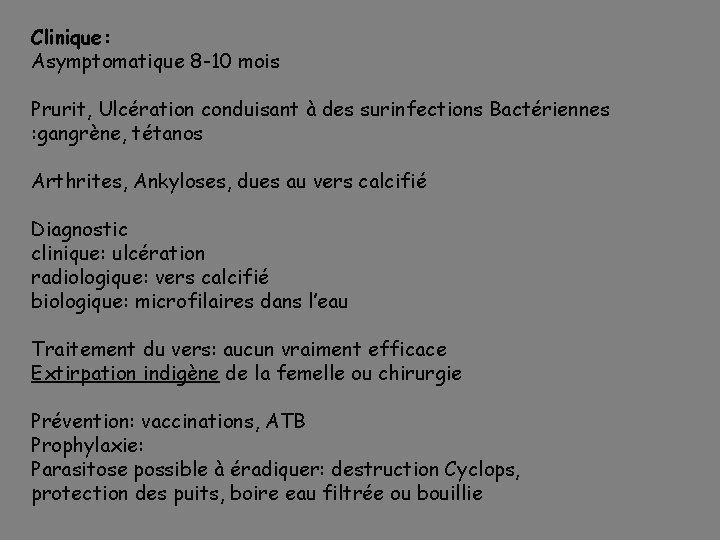 Clinique:
Asymptomatique 8-10 mois

Prurit, Ulcération conduisant à des surinfections Bactériennes :gangrène, tétanos

Arthrites, Ankyloses, dues au vers calcifié

Diagnostic
clinique: ulcération
radiologique: vers calcifié
biologique: microfilaires dans l'eau

Traitement du vers: aucun vraiment efficace
Extirpation indigène de la femelle ou chirurgie

Prévention: vaccinations, ATB
Prophylaxie:
Parasitose possible à éradiquer: destruction Cyclops, protection des puits, boire eau filtrée ou bouillie